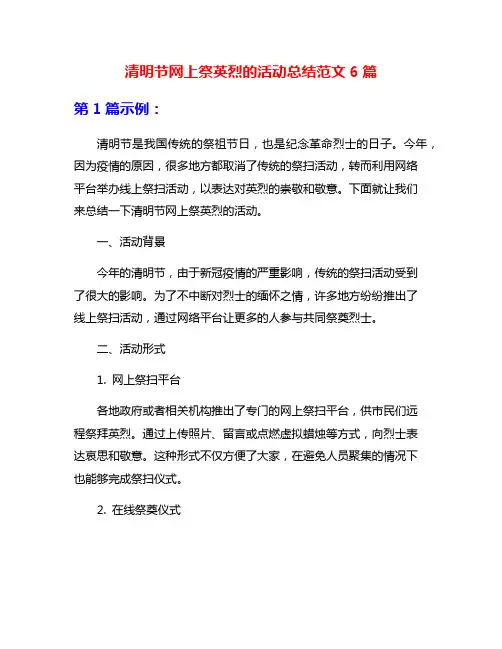 清明节网上祭英烈的活动总结范文 6 篇

第 1 篇示例：

清明节是我国传统的祭祖节日，也是纪念革命烈士的日子。今年，因为疫情的原因，很多地方都取消了传统的祭扫活动，转而利用网络平台举办线上祭扫活动，以表达对英烈的崇敬和敬意。下面就让我们来总结一下清明节网上祭英烈的活动。

一、活动背景

今年的清明节，由于新冠疫情的严重影响，传统的祭扫活动受到了很大的影响。为了不中断对烈士的缅怀之情，许多地方纷纷推出了线上祭扫活动，通过网络平台让更多的人参与共同祭奠烈士。

二、活动形式

1. 网上祭扫平台

各地政府或者相关机构推出了专门的网上祭扫平台，供市民们远程祭拜英烈。通过上传照片、留言或点燃虚拟蜡烛等方式，向烈士表达哀思和敬意。这种形式不仅方便了大家，在避免人员聚集的情况下也能够完成祭扫仪式。

2. 在线祭奠仪式